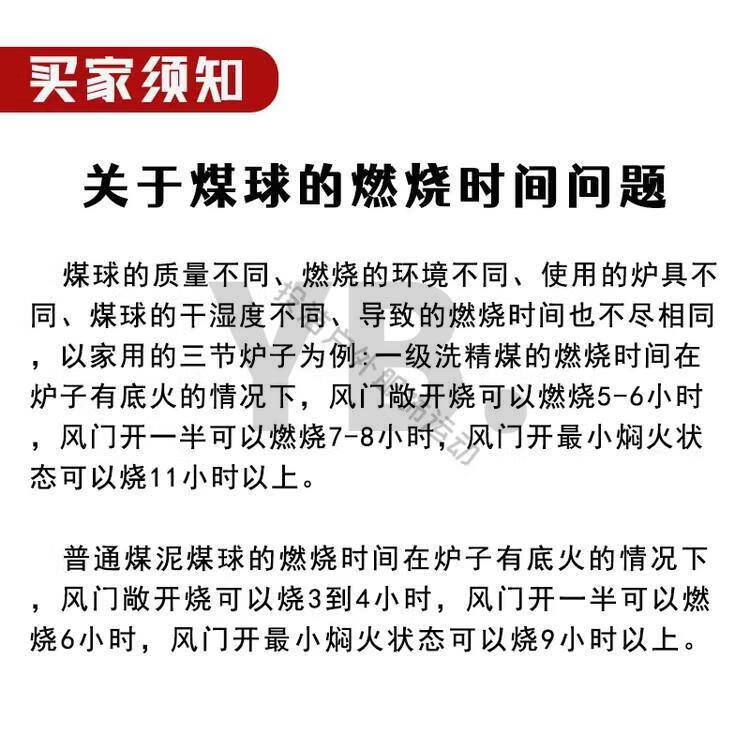 买家须知

关于煤球的燃烧时间问题

煤球的质量不同、燃烧的环境不同、使用的炉具不同、煤球的干湿度不同、导致的燃烧时间也不尽相同，以家用的三节炉子为例:一级洗精煤的燃烧时间在炉子有底火的情况下，风门敞开烧可以燃烧5-6小时，风门开一半可以燃烧7-8小时，风门开最小焖火状态可以烧11小时以上。

普通煤泥煤球的燃烧时间在炉子有底火的情况下，风门敞开烧可以烧3到4小时，风门开一半可以燃烧6小时，风门开最小焖火状态可以烧9小时以上。

YB.